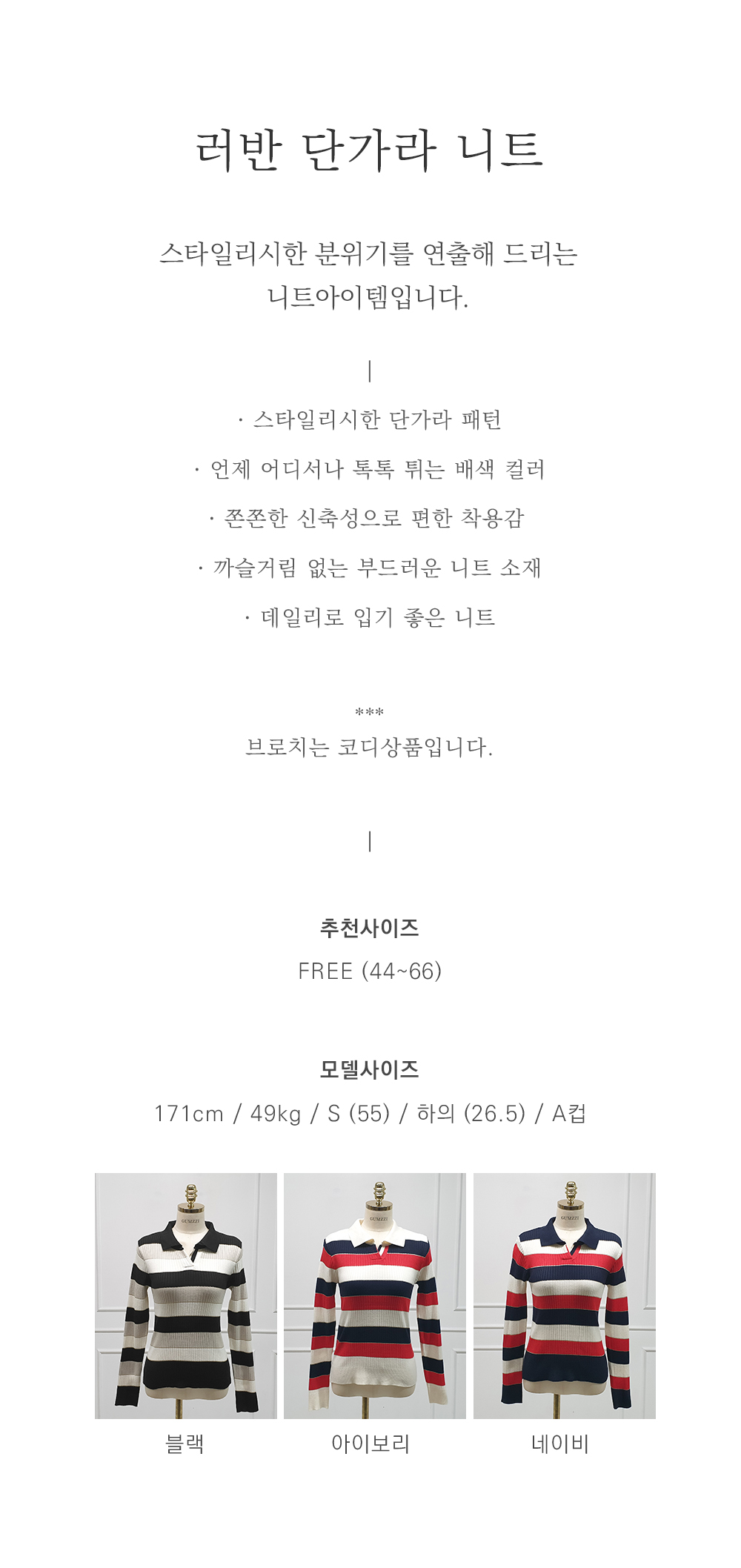 러반 단가라 니트

스타일리시한 분위기를 연출해 드리는 니트아이템입니다.

|

· 스타일리시한 단가라 패턴

· 언제 어디서나 톡톡 튀는 배색 컬러

· 쫀쫀한 신축성으로 편한 착용감

· 까슬거림 없는 부드러운 니트 소재

· 데일리로 입기 좋은 니트

***
브로치는 코디상품입니다.

|

추천사이즈
FREE (44~66)

모델사이즈
171cm / 49kg / S (55) / 하의 (26.5) / A컵

GUMZZI

GUMZZI

GUMZZI

블랙

아이보리

네이비